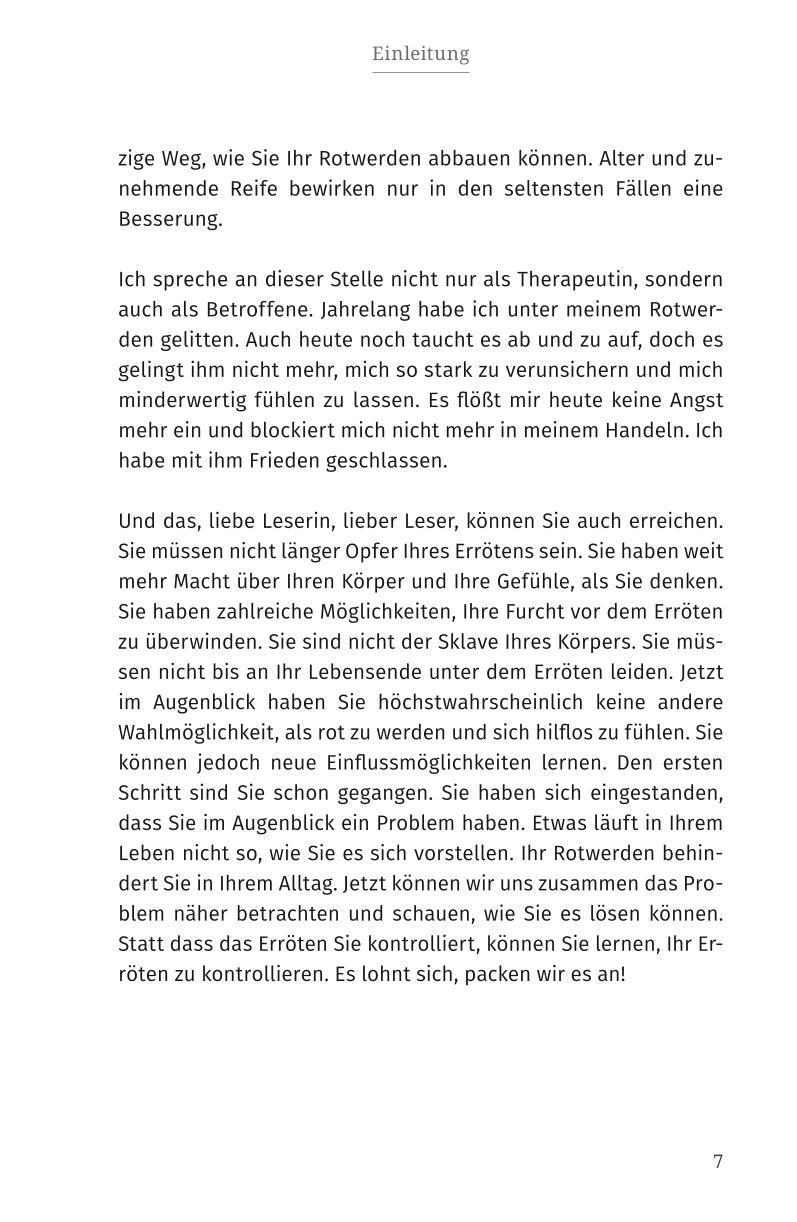 Einleitung

zige Weg, wie Sie Ihr Rotwerden abbauen können. Alter und zunehmende Reife bewirken nur in den seltensten Fällen eine Besserung.

Ich spreche an dieser Stelle nicht nur als Therapeutin, sondern auch als Betroffene. Jahrelang habe ich unter meinem Rotwerden gelitten. Auch heute noch taucht es ab und zu auf, doch es gelingt ihm nicht mehr, mich so stark zu verunsichern und mich minderwertig fühlen zu lassen. Es flößt mir heute keine Angst mehr ein und blockiert mich nicht mehr in meinem Handeln. Ich habe mit ihm Frieden geschlassen.

Und das, liebe Leserin, lieber Leser, können Sie auch erreichen. Sie müssen nicht länger Opfer Ihres Errötens sein. Sie haben weit mehr Macht über Ihren Körper und Ihre Gefühle, als Sie denken. Sie haben zahlreiche Möglichkeiten, Ihre Furcht vor dem Erröten zu überwinden. Sie sind nicht der Sklave Ihres Körpers. Sie müssen nicht bis an Ihr Lebensende unter dem Erröten leiden. Jetzt im Augenblick haben Sie höchstwahrscheinlich keine andere Wahlmöglichkeit, als rot zu werden und sich hilflos zu fühlen. Sie können jedoch neue Einflussmöglichkeiten lernen. Den ersten Schritt sind Sie schon gegangen. Sie haben sich eingestanden, dass Sie im Augenblick ein Problem haben. Etwas läuft in Ihrem Leben nicht so, wie Sie es sich vorstellen. Ihr Rotwerden behindert Sie in Ihrem Alltag. Jetzt können wir uns zusammen das Problem näher betrachten und schauen, wie Sie es lösen können. Statt dass das Erröten Sie kontrolliert, können Sie lernen, Ihr Erröten zu kontrollieren. Es lohnt sich, packen wir es an!

7